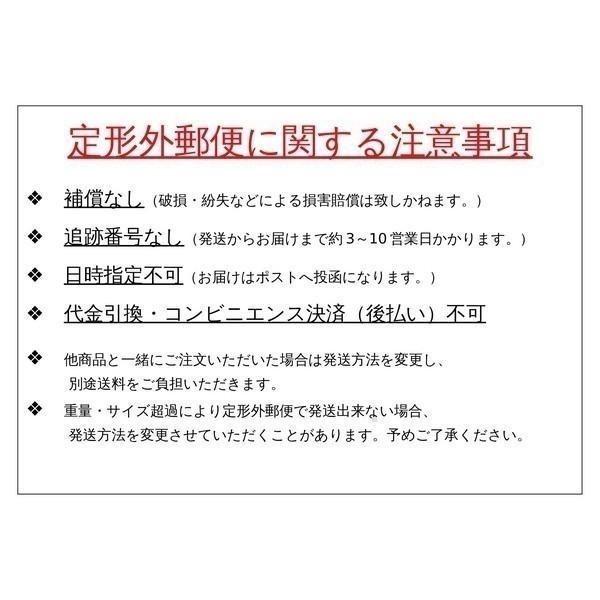 定形外郵便に関する注意事項

❖ 補償なし（破損・紛失などによる損害賠償は致しかねます。）

❖ 追跡番号なし（発送からお届けまで約３～10営業日かかります。）

❖ 日時指定不可（お届けはポストへ投函になります。）

❖ 代金引換・コンビニエンス決済（後払い）不可

❖ 他商品と一緒にご注文いただいた場合は発送方法を変更し、別途送料をご負担いただきます。

❖ 重量・サイズ超過により定形外郵便で発送出来ない場合、発送方法を変更させていただくことがあります。予めご了承ください。